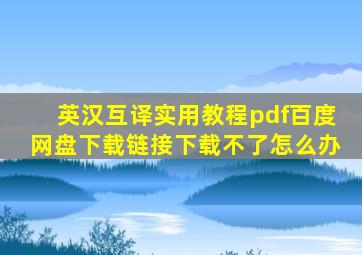 英汉互译实用教程pdf百度网盘下载链接下载不了怎么办